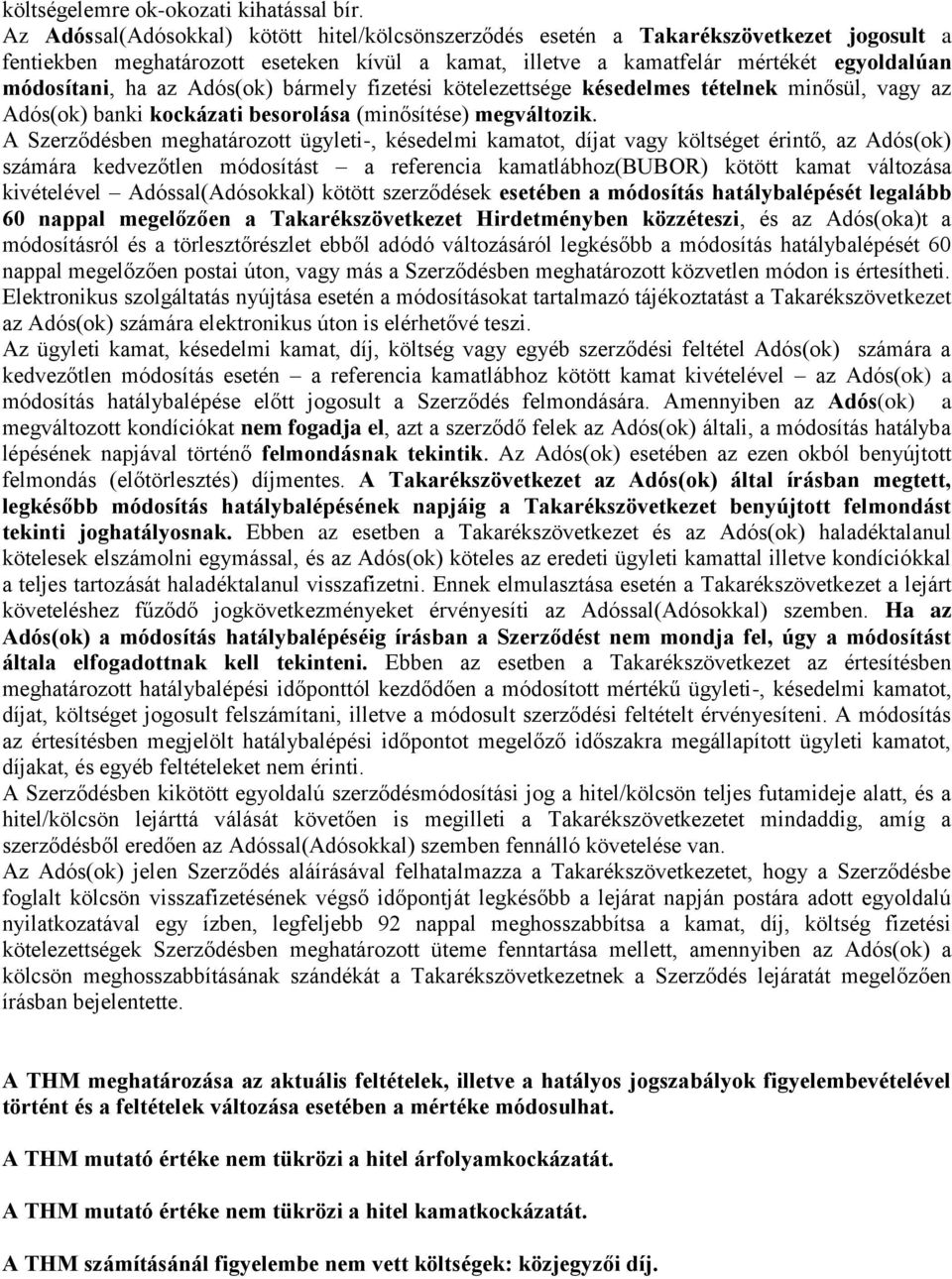 költségelemre ok-okozati kihatással bír.
Az Adóssal(Adósokkal) kötött hitel/kölcsönszerződés esetén a Takarékszövetkezet jogosult a fentiekben meghatározott eseteken kívül a kamat, illetve a kamatfelár mértékét egyoldalúan módosítani, ha az Adós(ok) bármely fizetési kötelezettsége késedelmes tételnek minősül, vagy az Adós(ok) banki kockázati besorolása (minősítése) megváltozik.
A Szerződésben meghatározott ügyleti-, késedelmi kamatot, díjat vagy költséget érintő, az Adós(ok) számára kedvezőtlen módosítást – a referencia kamatlábhoz(BUBOR) kötött kamat változása kivételével – Adóssal(Adósokkal) kötött szerződések esetében a módosítás hatálybalépését legalább 60 nappal megelőzően a Takarékszövetkezet Hirdetményben közzéteszi, és az Adós(oka)t a módosításról és a törlesztőrészlet ebből adódó változásáról legkésőbb a módosítás hatálybalépését 60 nappal megelőzően postai úton, vagy más a Szerződésben meghatározott közvetlen módon is értesítheti. Elektronikus szolgáltatás nyújtása esetén a módosításokat tartalmazó tájékoztatást a Takarékszövetkezet az Adós(ok) számára elektronikus úton is elérhetővé teszi.
Az ügyleti kamat, késedelmi kamat, díj, költség vagy egyéb szerződési feltétel Adós(ok) számára a kedvezőtlen módosítás esetén – a referencia kamatlábhoz kötött kamat kivételével – az Adós(ok) a módosítás hatálybalépése előtt jogosult a Szerződés felmondására. Amennyiben az Adós(ok) a megváltozott kondíciókat nem fogadja el, azt a szerződő felek az Adós(ok) általi, a módosítás hatályba lépésének napjával történő felmondásnak tekintik. Az Adós(ok) esetében az ezen okból benyújtott felmondás (előtörlesztés) díjmentes. A Takarékszövetkezet az Adós(ok) által írásban megtett, legkésőbb módosítás hatálybalépésének napjáig a Takarékszövetkezet benyújtott felmondást tekinti joghatályosnak. Ebben az esetben a Takarékszövetkezet és az Adós(ok) haladéktalanul kötelesek elszámolni egymással, és az Adós(ok) köteles az eredeti ügyleti kamattal illetve kondíciókkal a teljes tartozását haladéktalanul visszafizetni. Ennek elmulasztása esetén a Takarékszövetkezet a lejárt követeléshez fűződő jogkövetkezményeket érvényesíti az Adóssal(Adósokkal) szemben. Ha az Adós(ok) a módosítás hatálybalépéséig írásban a Szerződést nem mondja fel, úgy a módosítást általa elfogadottnak kell tekinteni. Ebben az esetben a Takarékszövetkezet az értesítésben meghatározott hatálybalépési időponttól kezdődően a módosított mértékű ügyleti-, késedelmi kamatot, díjat, költséget jogosult felszámítani, illetve a módosult szerződési feltételt érvényesíteni. A módosítás az értesítésben megjelölt hatálybalépési időpontot megelőző időszakra megállapított ügyleti kamatot, díjakat, és egyéb feltételeket nem érinti.
A Szerződésben kikötött egyoldalú szerződésmódosítási jog a hitel/kölcsön teljes futamideje alatt, és a hitel/kölcsön lejárttá válását követően is megilleti a Takarékszövetkezetet mindaddig, amíg a szerződésből eredően az Adóssal(Adósokkal) szemben fennálló követelése van.
Az Adós(ok) jelen Szerződés aláírásával felhatalmazza a Takarékszövetkezetet, hogy a Szerződésbe foglalt kölcsön visszafizetésének végső időpontját legkésőbb a lejárat napján postára adott egyoldalú nyilatkozatával egy ízben, legfeljebb 92 nappal meghosszabbítsa a kamat, díj, költség fizetési kötelezettségek Szerződésben meghatározott üteme fenntartása mellett, amennyiben az Adós(ok) a kölcsön meghosszabbításának szándékát a Takarékszövetkezetnek a Szerződés lejáratát megelőzően írásban bejelentette.

A THM meghatározása az aktuális feltételek, illetve a hatályos jogszabályok figyelembevételével történt és a feltételek változása esetében a mértéke módosulhat.

A THM mutató értéke nem tükrözi a hitel árfolyamkockázatát.

A THM mutató értéke nem tükrözi a hitel kamatkockázatát.

A THM számításánál figyelembe nem vett költségek: közjegyzői díj.